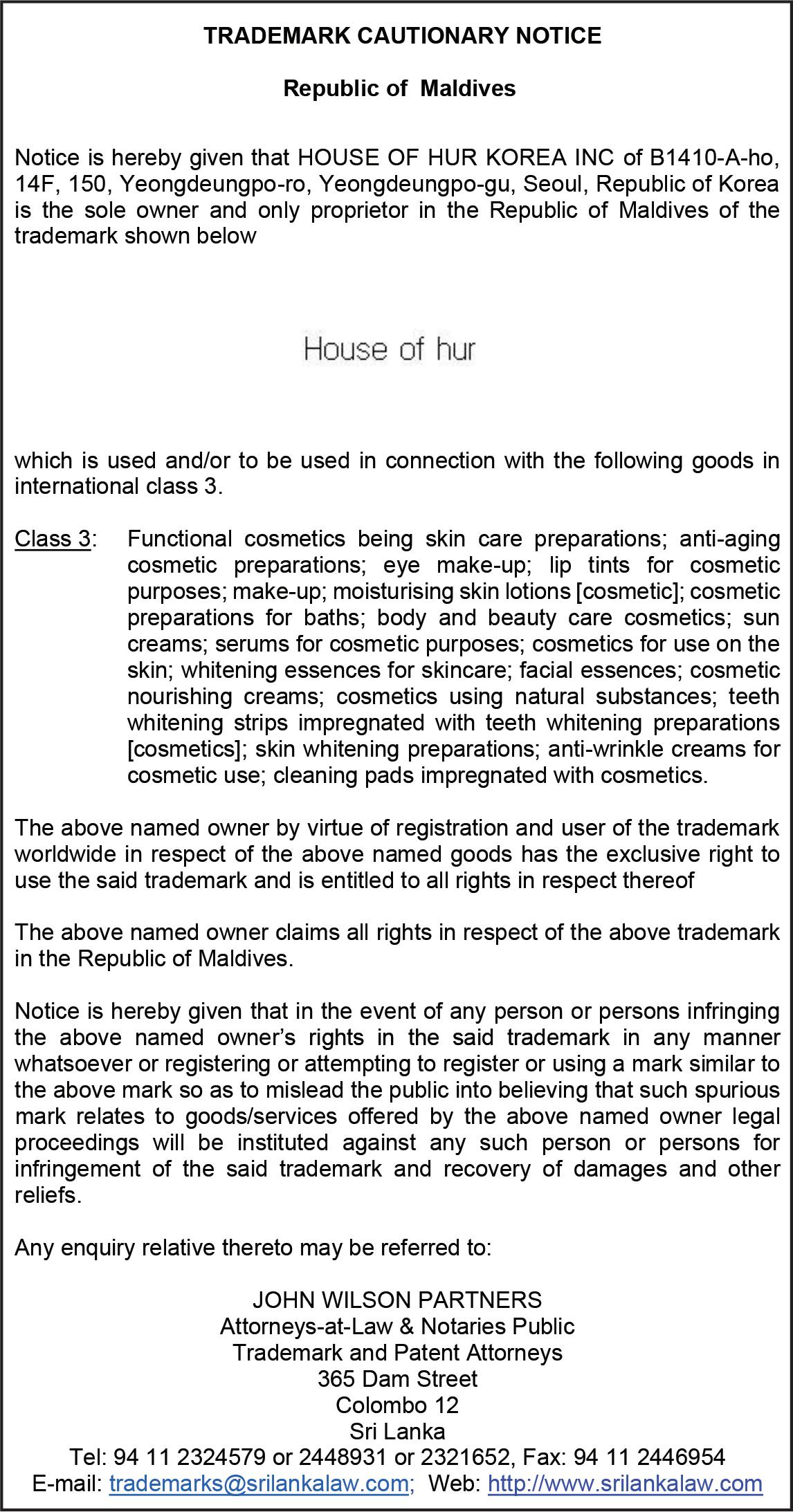 TRADEMARK CAUTIONARY NOTICE

Republic of Maldives

Notice is hereby given that HOUSE OF HUR KOREA INC of B1410-A-ho, 14F, 150, Yeongdeungpo-ro, Yeongdeungpo-gu, Seoul, Republic of Korea is the sole owner and only proprietor in the Republic of Maldives of the trademark shown below

House of hur

which is used and/or to be used in connection with the following goods in international class 3.

Class 3: Functional cosmetics being skin care preparations; anti-aging cosmetic preparations; eye make-up; lip tints for cosmetic purposes; make-up; moisturising skin lotions [cosmetic]; cosmetic preparations for baths; body and beauty care cosmetics; sun creams; serums for cosmetic purposes; cosmetics for use on the skin; whitening essences for skincare; facial essences; cosmetic nourishing creams; cosmetics using natural substances; teeth whitening strips impregnated with teeth whitening preparations [cosmetics]; skin whitening preparations; anti-wrinkle creams for cosmetic use; cleaning pads impregnated with cosmetics.

The above named owner by virtue of registration and user of the trademark worldwide in respect of the above named goods has the exclusive right to use the said trademark and is entitled to all rights in respect thereof

The above named owner claims all rights in respect of the above trademark in the Republic of Maldives.

Notice is hereby given that in the event of any person or persons infringing the above named owner's rights in the said trademark in any manner whatsoever or registering or attempting to register or using a mark similar to the above mark so as to mislead the public into believing that such spurious mark relates to goods/services offered by the above named owner legal proceedings will be instituted against any such person or persons for infringement of the said trademark and recovery of damages and other reliefs.

Any enquiry relative thereto may be referred to:

JOHN WILSON PARTNERS
Attorneys-at-Law & Notaries Public
Trademark and Patent Attorneys
365 Dam Street
Colombo 12
Sri Lanka
Tel: 94 11 2324579 or 2448931 or 2321652, Fax: 94 11 2446954
E-mail: trademarks@srilankalaw.com; Web: http://www.srilankalaw.com